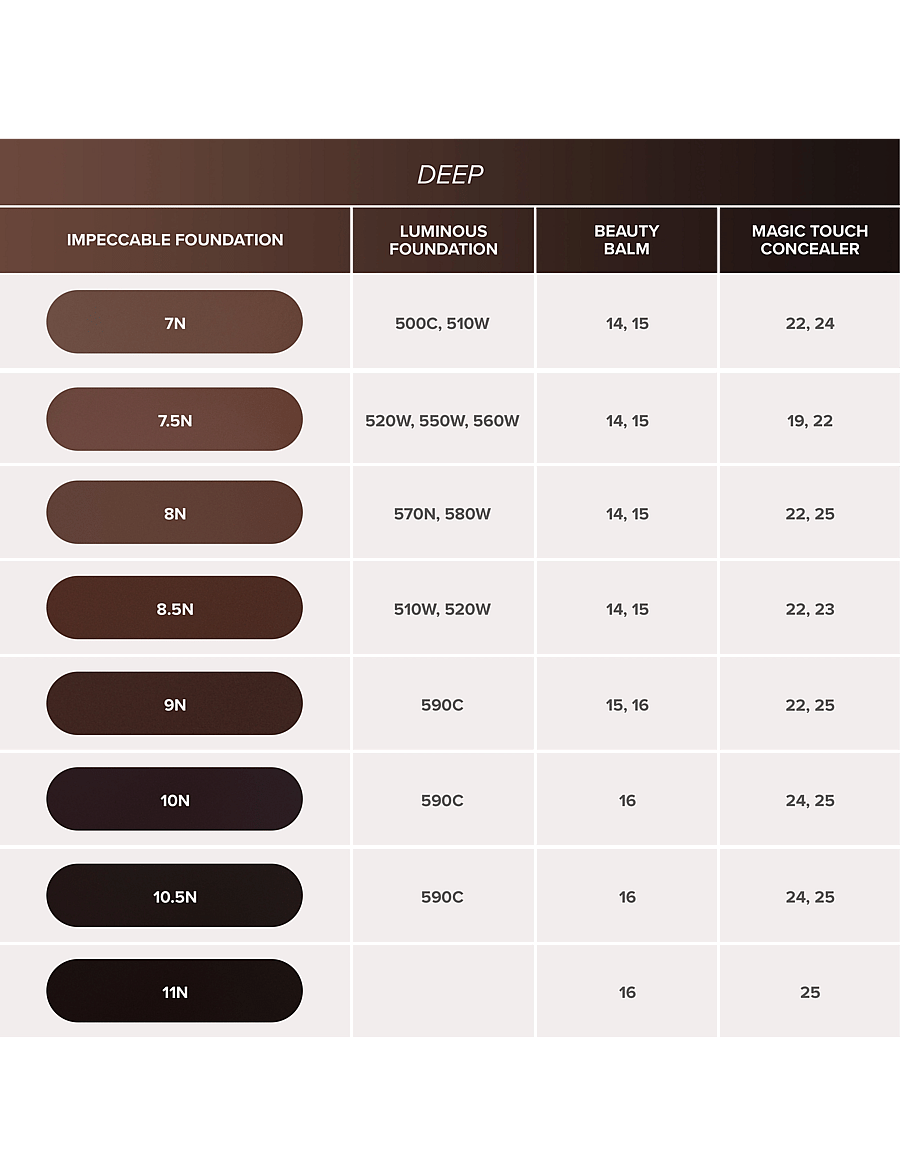 DEEP

| IMPECCABLE FOUNDATION | LUMINOUS FOUNDATION | BEAUTY BALM | MAGIC TOUCH CONCEALER |
|---|---|---|---|
| 7N | 500C, 510W | 14, 15 | 22, 24 |
| 7.5N | 520W, 550W, 560W | 14, 15 | 19, 22 |
| 8N | 570N, 580W | 14, 15 | 22, 25 |
| 8.5N | 510W, 520W | 14, 15 | 22, 23 |
| 9N | 590C | 15, 16 | 22, 25 |
| 10N | 590C | 16 | 24, 25 |
| 10.5N | 590C | 16 | 24, 25 |
| 11N | | 16 | 25 |